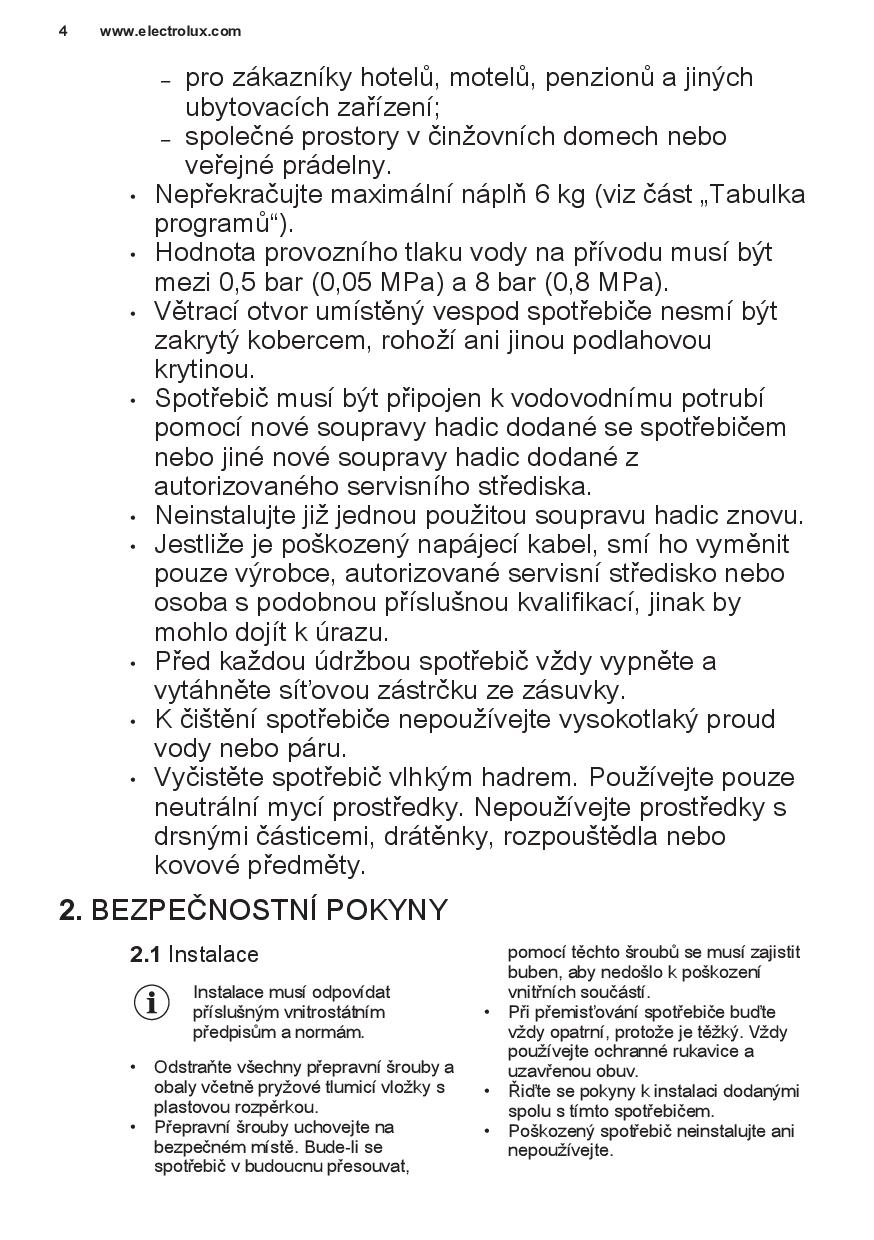 4 www.electrolux.com

– pro zákazníky hotelů, motelů, penzionů a jiných ubytovacích zařízení;
– společné prostory v činžovních domech nebo veřejné prádelny.

• Nepřekračujte maximální náplň 6 kg (viz část „Tabulka programů“).
• Hodnota provozního tlaku vody na přívodu musí být mezi 0,5 bar (0,05 MPa) a 8 bar (0,8 MPa).
• Větrací otvor umístěný vespod spotřebiče nesmí být zakrytý kobercem, rohoží ani jinou podlahovou krytinou.
• Spotřebič musí být připojen k vodovodnímu potrubí pomocí nové soupravy hadic dodané se spotřebičem nebo jiné nové soupravy hadic dodané z autorizovaného servisního střediska.
• Neinstalujte již jednou použitou soupravu hadic znovu.
• Jestliže je poškozený napájecí kabel, smí ho vyměnit pouze výrobce, autorizované servisní středisko nebo osoba s podobnou příslušnou kvalifikací, jinak by mohlo dojít k úrazu.
• Před každou údržbou spotřebič vždy vypněte a vytáhněte síťovou zástrčku ze zásuvky.
• K čištění spotřebiče nepoužívejte vysokotlaký proud vody nebo páru.
• Vyčistěte spotřebič vlhkým hadrem. Používejte pouze neutrální mycí prostředky. Nepoužívejte prostředky s drsnými částicemi, drátěnky, rozpouštědla nebo kovové předměty.

2. BEZPEČNOSTNÍ POKYNY

2.1 Instalace

Instalace musí odpovídat příslušným vnitrostátním předpisům a normám.

• Odstraňte všechny přepravní šrouby a obaly včetně pryžové tlumicí vložky s plastovou rozpěrkou.
• Přepravní šrouby uchovejte na bezpečném místě. Bude-li se spotřebič v budoucnu přesouvat, pomocí těchto šroubů se musí zajistit buben, aby nedošlo k poškození vnitřních součástí.
• Při přemisťování spotřebiče buďte vždy opatrní, protože je těžký. Vždy používejte ochranné rukavice a uzavřenou obuv.
• Řiďte se pokyny k instalaci dodanými spolu s tímto spotřebičem.
• Poškozený spotřebič neinstalujte ani nepoužívejte.